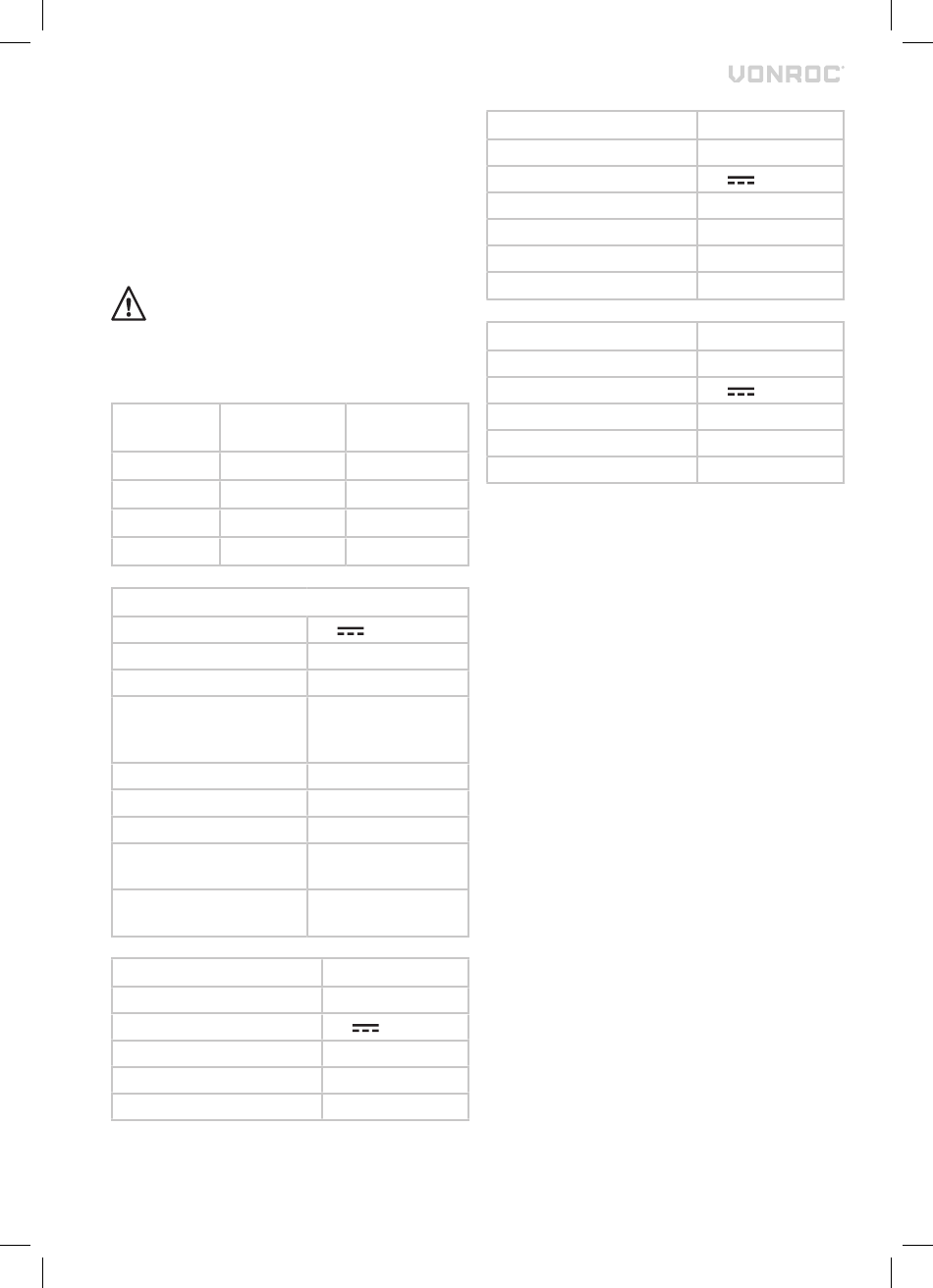 VONROC